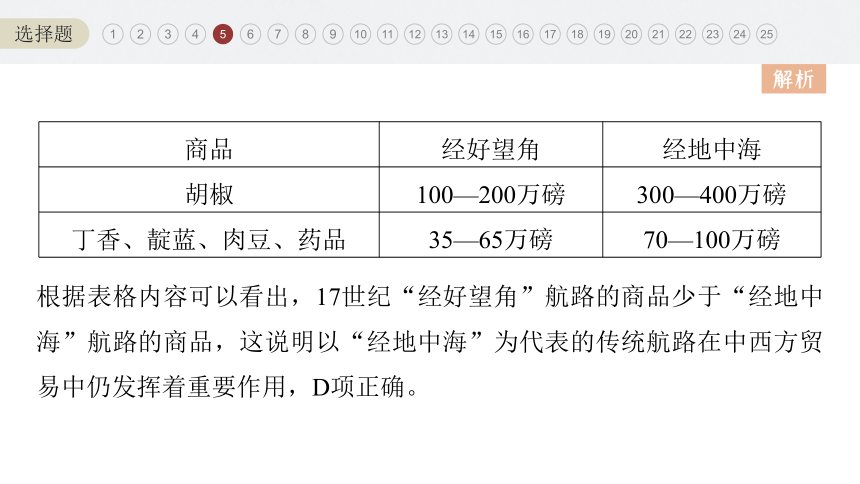 选择题 1 2 3 4 5 6 7 8 9 10 11 12 13 14 15 16 17 18 19 20 21 22 23 24 25

解析

| 商品 | 经好望角 | 经地中海 |
|---|---|---|
| 胡椒 | 100—200万磅 | 300—400万磅 |
| 丁香、靛蓝、肉豆、药品 | 35—65万磅 | 70—100万磅 |

根据表格内容可以看出，17世纪“经好望角”航路的商品少于“经地中海”航路的商品，这说明以“经地中海”为代表的传统航路在中西方贸易中仍发挥着重要作用，D项正确。